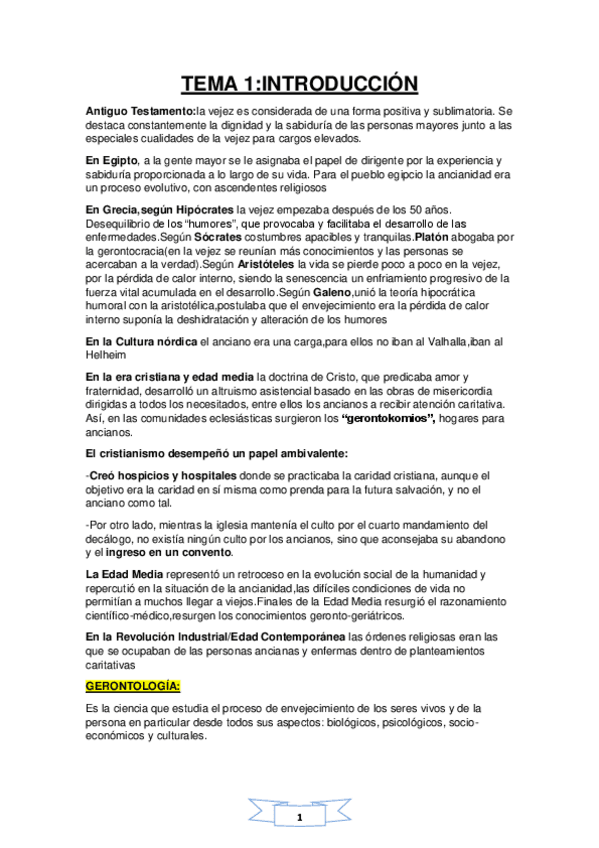 TEMA 1:INTRODUCCIÓN

Antiguo Testamento:la vejez es considerada de una forma positiva y sublimatoria. Se destaca constantemente la dignidad y la sabiduría de las personas mayores junto a las especiales cualidades de la vejez para cargos elevados.

En Egipto, a la gente mayor se le asignaba el papel de dirigente por la experiencia y sabiduría proporcionada a lo largo de su vida. Para el pueblo egipcio la ancianidad era un proceso evolutivo, con ascendentes religiosos

En Grecia,según Hipócrates la vejez empezaba después de los 50 años. Desequilibrio de los "humores", que provocaba y facilitaba el desarrollo de las enfermedades.Según Sócrates costumbres apacibles y tranquilas.Platón abogaba por la gerontocracia(en la vejez se reunían más conocimientos y las personas se acercaban a la verdad).Según Aristóteles la vida se pierde poco a poco en la vejez, por la pérdida de calor interno, siendo la senescencia un enfriamiento progresivo de la fuerza vital acumulada en el desarrollo.Según Galeno,unió la teoría hipocrática humoral con la aristotélica,postulaba que el envejecimiento era la pérdida de calor interno suponía la deshidratación y alteración de los humores

En la Cultura nórdica el anciano era una carga,para ellos no iban al Valhalla,iban al Helheim

En la era cristiana y edad media la doctrina de Cristo, que predicaba amor y fraternidad, desarrolló un altruismo asistencial basado en las obras de misericordia dirigidas a todos los necesitados, entre ellos los ancianos a recibir atención caritativa. Así, en las comunidades eclesiásticas surgieron los "gerontokomios", hogares para ancianos.

El cristianismo desempeñó un papel ambivalente:

-Creó hospicios y hospitales donde se practicaba la caridad cristiana, aunque el objetivo era la caridad en sí misma como prenda para la futura salvación, y no el anciano como tal.

-Por otro lado, mientras la iglesia mantenía el culto por el cuarto mandamiento del decálogo, no existía ningún culto por los ancianos, sino que aconsejaba su abandono y el ingreso en un convento.

La Edad Media representó un retroceso en la evolución social de la humanidad y repercutió en la situación de la ancianidad,las difíciles condiciones de vida no permitían a muchos llegar a viejos.Finales de la Edad Media resurgió el razonamiento científico-médico,resurgen los conocimientos geronto-geriátricos.

En la Revolución Industrial/Edad Contemporánea las órdenes religiosas eran las que se ocupaban de las personas ancianas y enfermas dentro de planteamientos caritativas

GERONTOLOGÍA:

Es la ciencia que estudia el proceso de envejecimiento de los seres vivos y de la persona en particular desde todos sus aspectos: biológicos, psicológicos, socio-económicos y culturales.

1